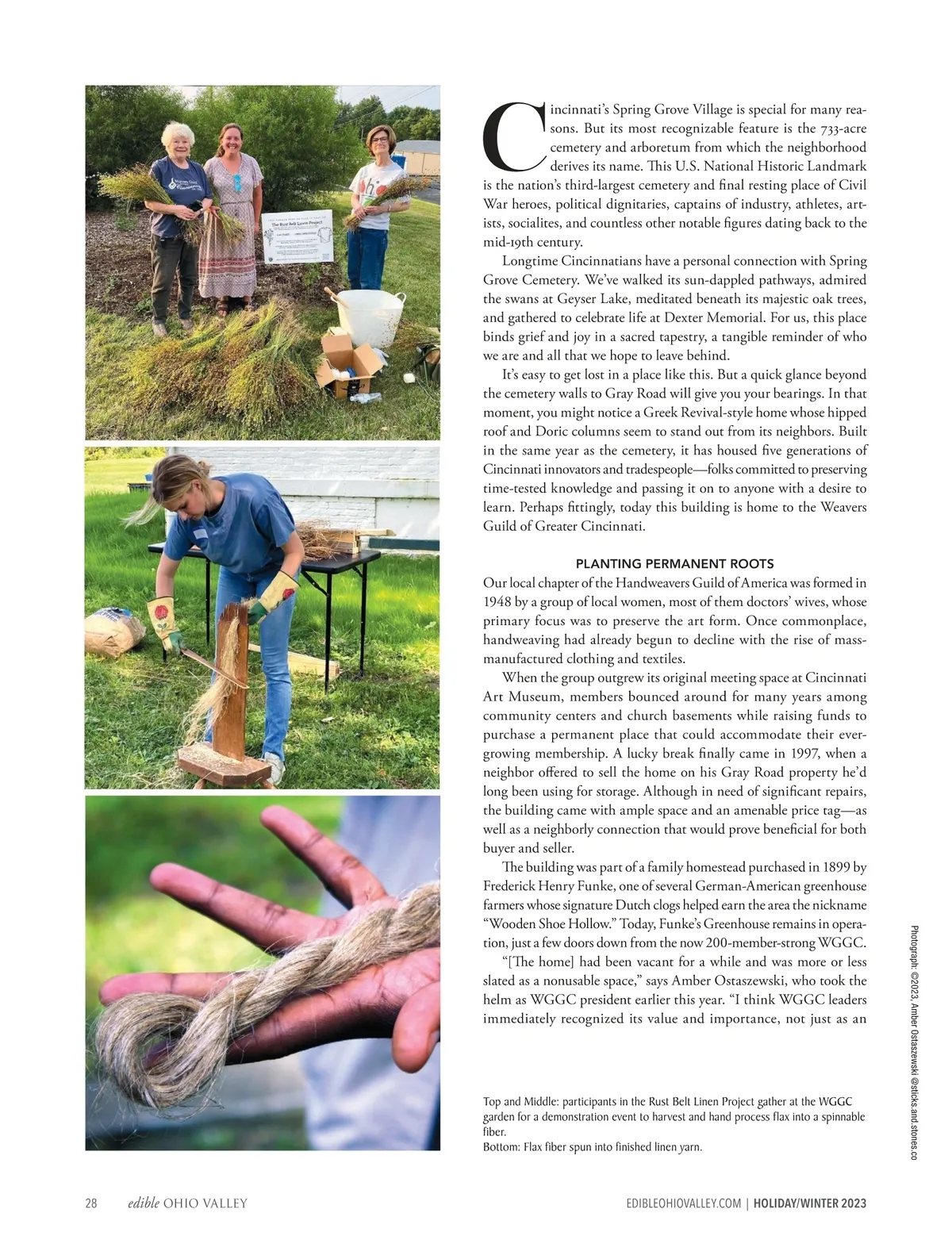 The Rust Belt Linen Project

Cincinnati's Spring Grove Village is special for many reasons. But its most recognizable feature is the 733-acre cemetery and arboretum from which the neighborhood derives its name. This U.S. National Historic Landmark is the nation's third-largest cemetery and final resting place of Civil War heroes, political dignitaries, captains of industry, athletes, artists, socialites, and countless other notable figures dating back to the mid-19th century.

Longtime Cincinnatians have a personal connection with Spring Grove Cemetery. We've walked its sun-dappled pathways, admired the swans at Geyser Lake, meditated beneath its majestic oak trees, and gathered to celebrate life at Dexter Memorial. For us, this place binds grief and joy in a sacred tapestry, a tangible reminder of who we are and all that we hope to leave behind.

It's easy to get lost in a place like this. But a quick glance beyond the cemetery walls to Gray Road will give you your bearings. In that moment, you might notice a Greek Revival-style home whose hipped roof and Doric columns seem to stand out from its neighbors. Built in the same year as the cemetery, it has housed five generations of Cincinnati innovators and tradespeople—folks committed to preserving time-tested knowledge and passing it on to anyone with a desire to learn. Perhaps fittingly, today this building is home to the Weavers Guild of Greater Cincinnati.

PLANTING PERMANENT ROOTS

Our local chapter of the Handweavers Guild of America was formed in 1948 by a group of local women, most of them doctors' wives, whose primary focus was to preserve the art form. Once commonplace, handweaving had already begun to decline with the rise of mass-manufactured clothing and textiles.

When the group outgrew its original meeting space at Cincinnati Art Museum, members bounced around for many years among community centers and church basements while raising funds to purchase a permanent place that could accommodate their ever-growing membership. A lucky break finally came in 1997, when a neighbor offered to sell the home on his Gray Road property he'd long been using for storage. Although in need of significant repairs, the building came with ample space and an amenable price tag—as well as a neighborly connection that would prove beneficial for both buyer and seller.

The building was part of a family homestead purchased in 1899 by Frederick Henry Funke, one of several German-American greenhouse farmers whose signature Dutch clogs helped earn the area the nickname "Wooden Shoe Hollow." Today, Funke's Greenhouse remains in operation, just a few doors down from the now 200-member-strong WGGC.

"[The home] had been vacant for a while and was more or less slated as a nonusable space," says Amber Ostaszewski, who took the helm as WGGC president earlier this year. "I think WGGC leaders immediately recognized its value and importance, not just as an

Top and Middle: participants in the Rust Belt Linen Project gather at the WGGC garden for a demonstration event to harvest and hand process flax into a spinnable fiber.
Bottom: Flax fiber spun into finished linen yarn.

Photograph: ©2023, Amber Ostaszewski @sticks.and.stones.co

28 edible OHIO VALLEY

EDIBLEOHIOVALLEY.COM | HOLIDAY/WINTER 2023